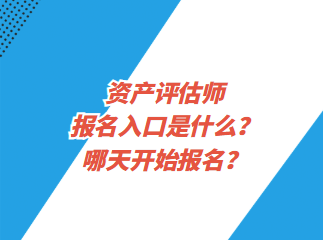 资产评估师
报名入口是什么？
哪天开始报名？